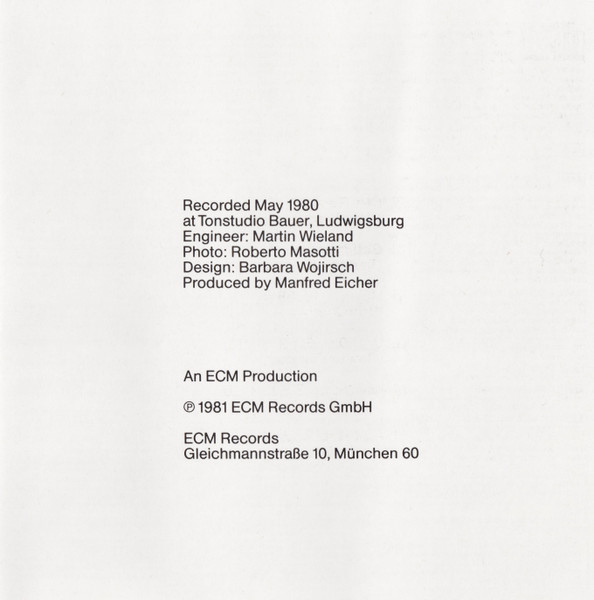 Recorded May 1980
at Tonstudio Bauer, Ludwigsburg
Engineer: Martin Wieland
Photo: Roberto Masotti
Design: Barbara Wojirsch
Produced by Manfred Eicher

An ECM Production

℗ 1981 ECM Records GmbH

ECM Records
Gleichmannstraße 10, München 60